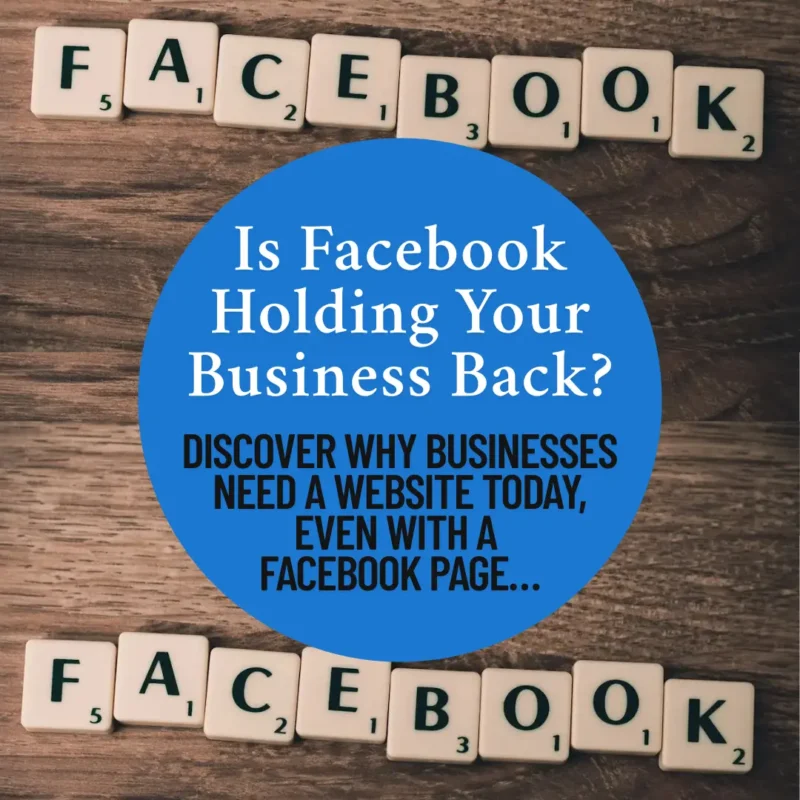 F5 A1 C2 E1 B3 O1 O1 K2

Is Facebook Holding Your Business Back?

DISCOVER WHY BUSINESSES NEED A WEBSITE TODAY, EVEN WITH A FACEBOOK PAGE...

F5 A1 C2 E1 B3 O1 O1 K2